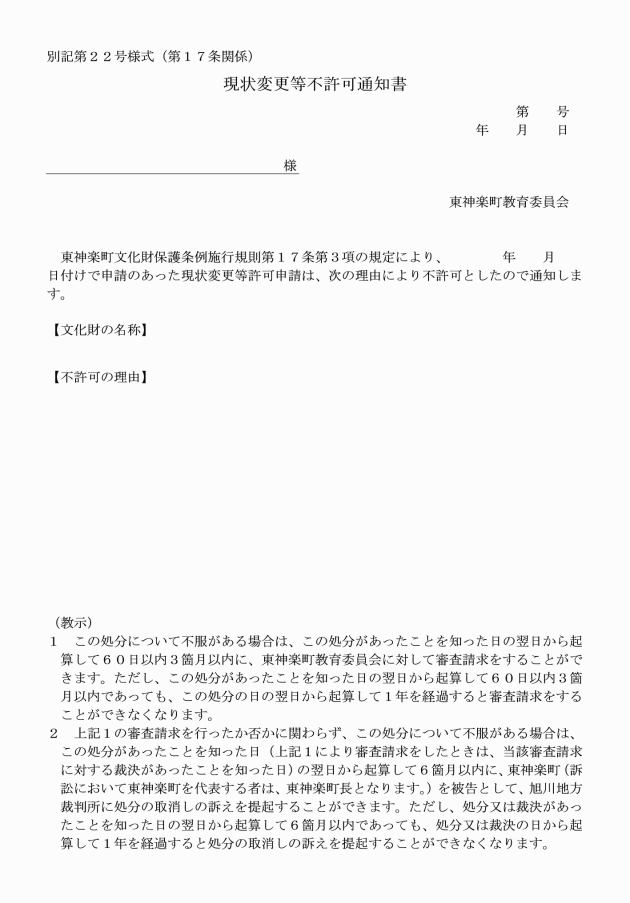 別記第２２号様式（第１７条関係）

現状変更等不許可通知書

第　　号
年　　月　　日

様

東神楽町教育委員会

東神楽町文化財保護条例施行規則第１７条第３項の規定により、　　　　年　　月　　日付けで申請のあった現状変更等許可申請は、次の理由により不許可としたので通知します。

【文化財の名称】

【不許可の理由】

（教示）
１　この処分について不服がある場合は、この処分があったことを知った日の翌日から起算して６０日以内３箇月以内に、東神楽町教育委員会に対して審査請求をすることができます。ただし、この処分があったことを知った日の翌日から起算して６０日以内３箇月以内であっても、この処分の日の翌日から起算して１年を経過すると審査請求をすることができなくなります。
２　上記１の審査請求を行ったか否かに関わらず、この処分について不服がある場合は、この処分があったことを知った日（上記１により審査請求をしたときは、当該審査請求に対する裁決があったことを知った日）の翌日から起算して６箇月以内に、東神楽町（訴訟において東神楽町を代表する者は、東神楽町長となります。）を被告として、旭川地方裁判所に処分の取消しの訴えを提起することができます。ただし、処分又は裁決があったことを知った日の翌日から起算して６箇月以内であっても、処分又は裁決の日から起算して１年を経過すると処分の取消しの訴えを提起することができなくなります。